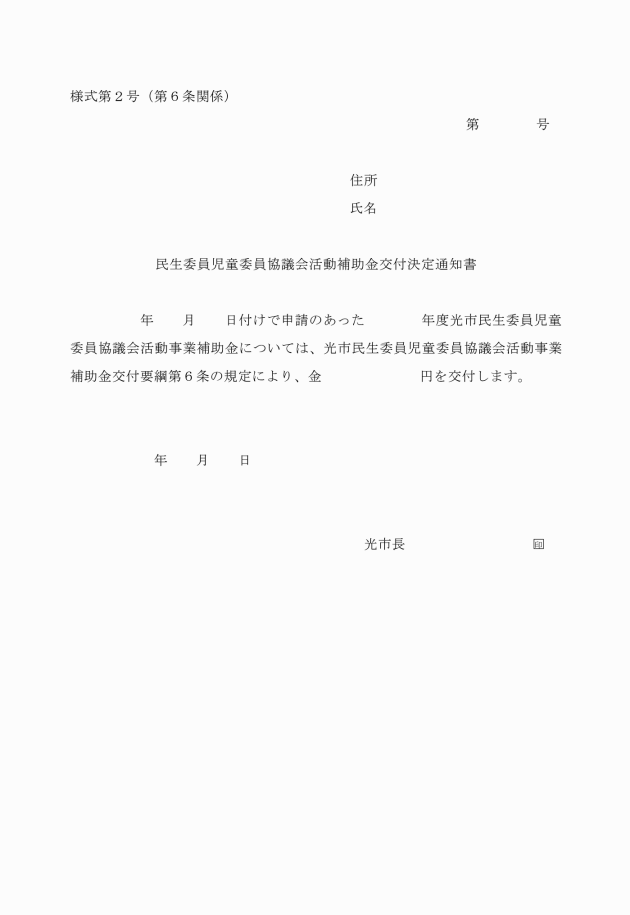 様式第２号（第６条関係）

第　　　　号

住所

氏名

民生委員児童委員協議会活動補助金交付決定通知書

年　　月　　日付けで申請のあった　　　　年度光市民生委員児童委員協議会活動事業補助金については、光市民生委員児童委員協議会活動事業補助金交付要綱第６条の規定により、金　　　　　　円を交付します。

年　　月　　日

光市長　　　　　　　　印